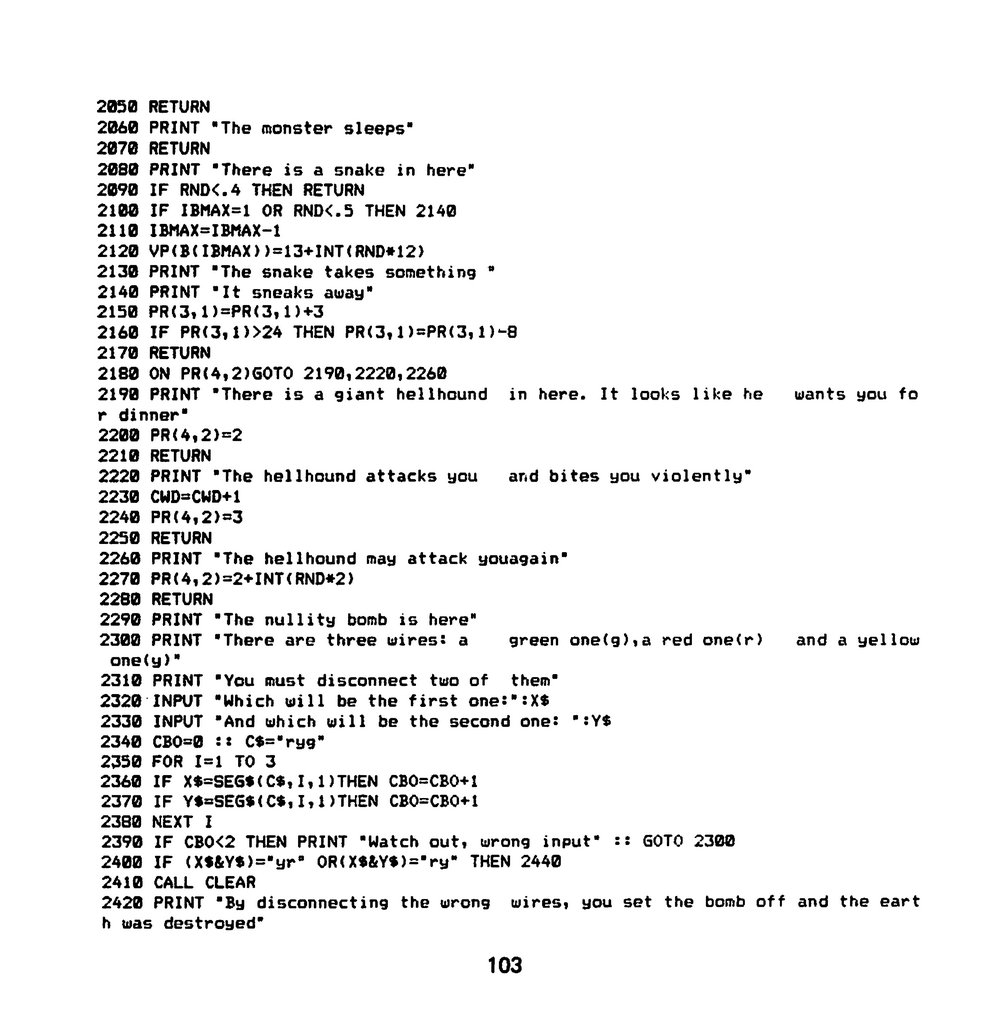 2050 RETURN
2060 PRINT "The monster sleeps"
2070 RETURN
2080 PRINT "There is a snake in here"
2090 IF RND<.4 THEN RETURN
2100 IF IBMAX=1 OR RND<.5 THEN 2140
2110 IBMAX=IBMAX-1
2120 VP(B(IBMAX))=13+INT(RND*12)
2130 PRINT "The snake takes something "
2140 PRINT "It sneaks away"
2150 PR(3,1)=PR(3,1)+3
2160 IF PR(3,1)>24 THEN PR(3,1)=PR(3,1)-8
2170 RETURN
2180 ON PR(4,2)GOTO 2190,2220,2260
2190 PRINT "There is a giant hellhound  in here. It looks like he   wants you for dinner"
2200 PR(4,2)=2
2210 RETURN
2220 PRINT "The hellhound attacks you   and bites you violently"
2230 CWD=CWD+1
2240 PR(4,2)=3
2250 RETURN
2260 PRINT "The hellhound may attack youagain"
2270 PR(4,2)=2+INT(RND*2)
2280 RETURN
2290 PRINT "The nullity bomb is here"
2300 PRINT "There are three wires: a    green one(g),a red one(r)   and a yellow one(y)"
2310 PRINT "You must disconnect two of  them"
2320 INPUT "Which will be the first one:":X$
2330 INPUT "And which will be the second one: ":Y$
2340 CBO=0 :: C$="ryg"
2350 FOR I=1 TO 3
2360 IF X$=SEG$(C$,I,1)THEN CBO=CBO+1
2370 IF Y$=SEG$(C$,I,1)THEN CBO=CBO+1
2380 NEXT I
2390 IF CBO<2 THEN PRINT "Watch out, wrong input" :: GOTO 2300
2400 IF (X$&Y$)="yr" OR(X$&Y$)="ry" THEN 2440
2410 CALL CLEAR
2420 PRINT "By disconnecting the wrong  wires, you set the bomb off and the earth was destroyed"

103